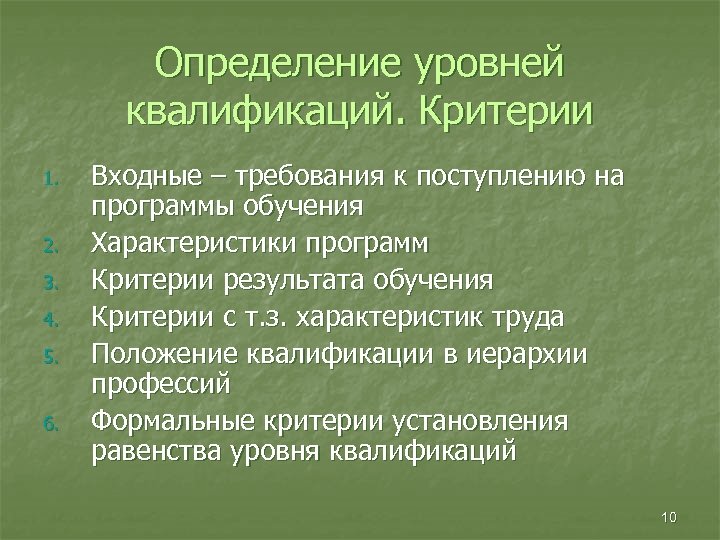 Определение уровней квалификаций. Критерии

1. Входные – требования к поступлению на программы обучения
2. Характеристики программ
3. Критерии результата обучения
4. Критерии с т.з. характеристик труда
5. Положение квалификации в иерархии профессий
6. Формальные критерии установления равенства уровня квалификаций

10